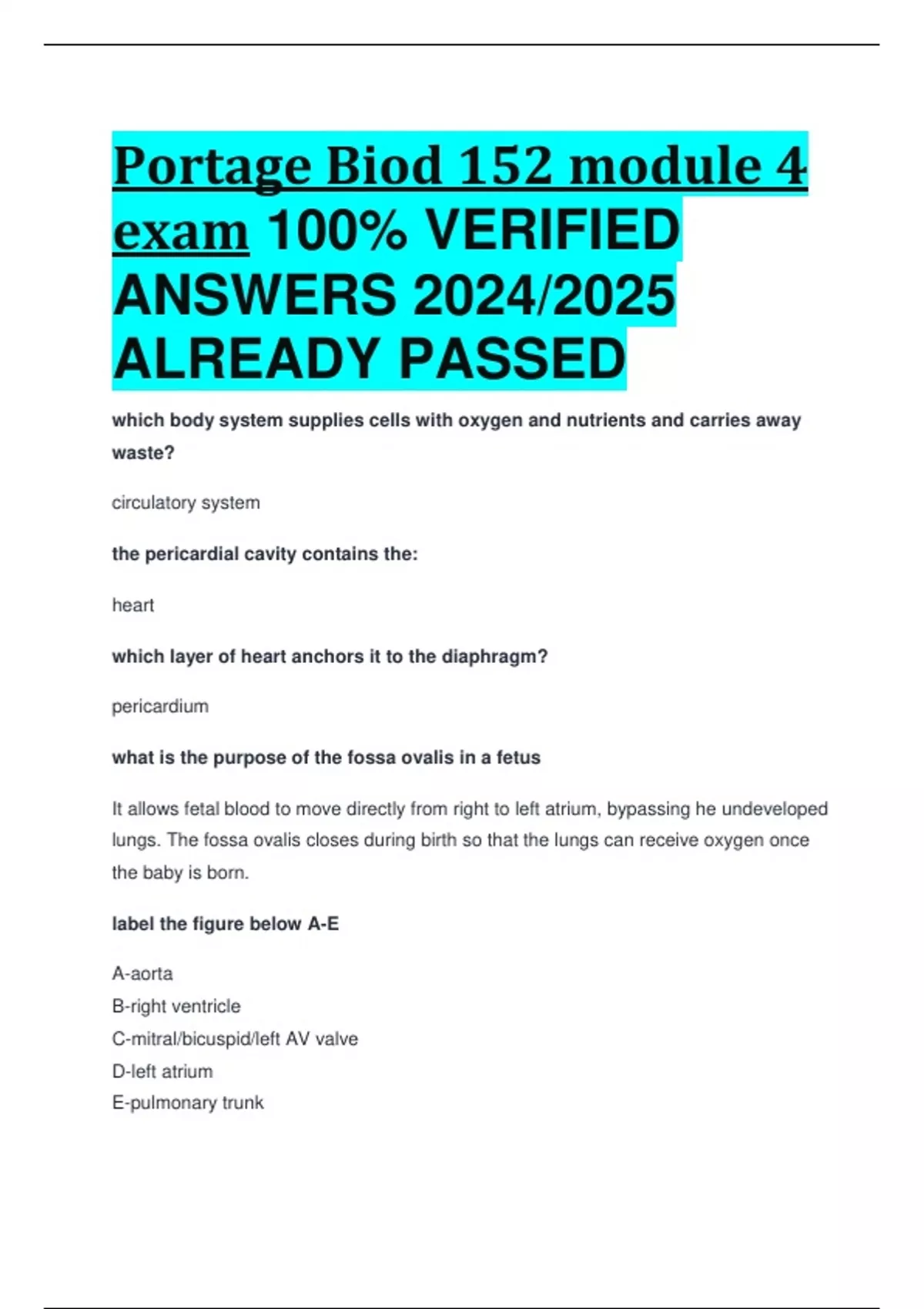 Portage Biod 152 module 4 exam 100% VERIFIED ANSWERS 2024/2025 ALREADY PASSED

which body system supplies cells with oxygen and nutrients and carries away waste?

circulatory system

the pericardial cavity contains the:

heart

which layer of heart anchors it to the diaphragm?

pericardium

what is the purpose of the fossa ovalis in a fetus

It allows fetal blood to move directly from right to left atrium, bypassing he undeveloped lungs. The fossa ovalis closes during birth so that the lungs can receive oxygen once the baby is born.

label the figure below A-E

A-aorta
B-right ventricle
C-mitral/bicuspid/left AV valve
D-left atrium
E-pulmonary trunk